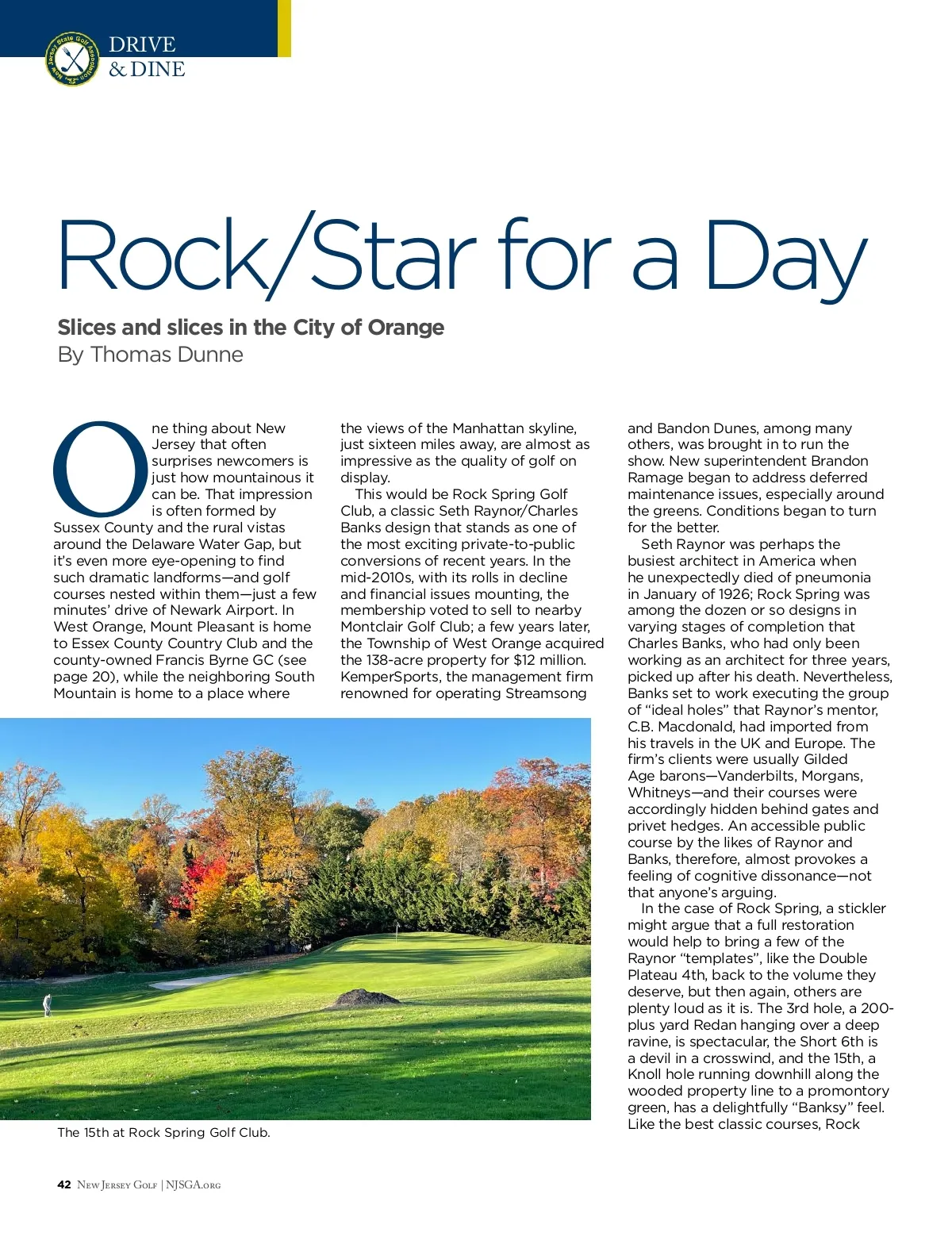 New Jersey State Golf Association

DRIVE
& DINE

Rock/Star for a Day

Slices and slices in the City of Orange
By Thomas Dunne

One thing about New Jersey that often surprises newcomers is just how mountainous it can be. That impression is often formed by Sussex County and the rural vistas around the Delaware Water Gap, but it's even more eye-opening to find such dramatic landforms—and golf courses nested within them—just a few minutes' drive of Newark Airport. In West Orange, Mount Pleasant is home to Essex County Country Club and the county-owned Francis Byrne GC (see page 20), while the neighboring South Mountain is home to a place where the views of the Manhattan skyline, just sixteen miles away, are almost as impressive as the quality of golf on display.

This would be Rock Spring Golf Club, a classic Seth Raynor/Charles Banks design that stands as one of the most exciting private-to-public conversions of recent years. In the mid-2010s, with its rolls in decline and financial issues mounting, the membership voted to sell to nearby Montclair Golf Club; a few years later, the Township of West Orange acquired the 138-acre property for $12 million. KemperSports, the management firm renowned for operating Streamsong and Bandon Dunes, among many others, was brought in to run the show. New superintendent Brandon Ramage began to address deferred maintenance issues, especially around the greens. Conditions began to turn for the better.

Seth Raynor was perhaps the busiest architect in America when he unexpectedly died of pneumonia in January of 1926; Rock Spring was among the dozen or so designs in varying stages of completion that Charles Banks, who had only been working as an architect for three years, picked up after his death. Nevertheless, Banks set to work executing the group of "ideal holes" that Raynor's mentor, C.B. Macdonald, had imported from his travels in the UK and Europe. The firm's clients were usually Gilded Age barons—Vanderbilts, Morgans, Whitneys—and their courses were accordingly hidden behind gates and privet hedges. An accessible public course by the likes of Raynor and Banks, therefore, almost provokes a feeling of cognitive dissonance—not that anyone's arguing.

In the case of Rock Spring, a stickler might argue that a full restoration would help to bring a few of the Raynor "templates", like the Double Plateau 4th, back to the volume they deserve, but then again, others are plenty loud as it is. The 3rd hole, a 200-plus yard Redan hanging over a deep ravine, is spectacular, the Short 6th is a devil in a crosswind, and the 15th, a Knoll hole running downhill along the wooded property line to a promontory green, has a delightfully "Banksy" feel. Like the best classic courses, Rock

The 15th at Rock Spring Golf Club.

42 New Jersey Golf | NJSGA.org